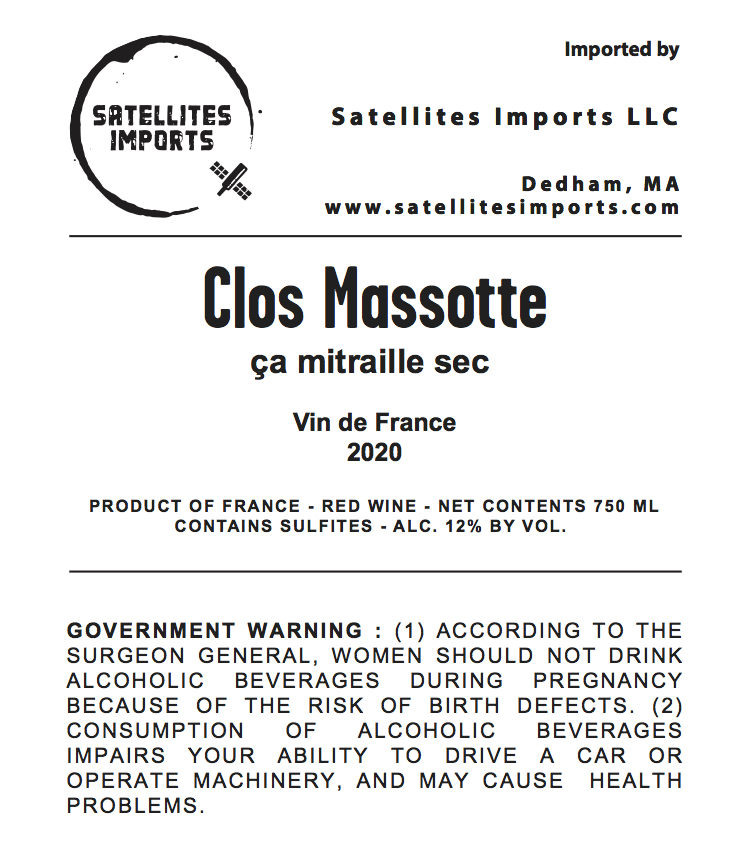 SATELLITES
IMPORTS

Imported by

Satellites Imports LLC

Dedham, MA
www.satellitesimports.com

Clos Massotte

ça mitraille sec

Vin de France
2020

PRODUCT OF FRANCE - RED WINE - NET CONTENTS 750 ML
CONTAINS SULFITES - ALC. 12% BY VOL.

GOVERNMENT WARNING : (1) ACCORDING TO THE SURGEON GENERAL, WOMEN SHOULD NOT DRINK ALCOHOLIC BEVERAGES DURING PREGNANCY BECAUSE OF THE RISK OF BIRTH DEFECTS. (2) CONSUMPTION OF ALCOHOLIC BEVERAGES IMPAIRS YOUR ABILITY TO DRIVE A CAR OR OPERATE MACHINERY, AND MAY CAUSE HEALTH PROBLEMS.